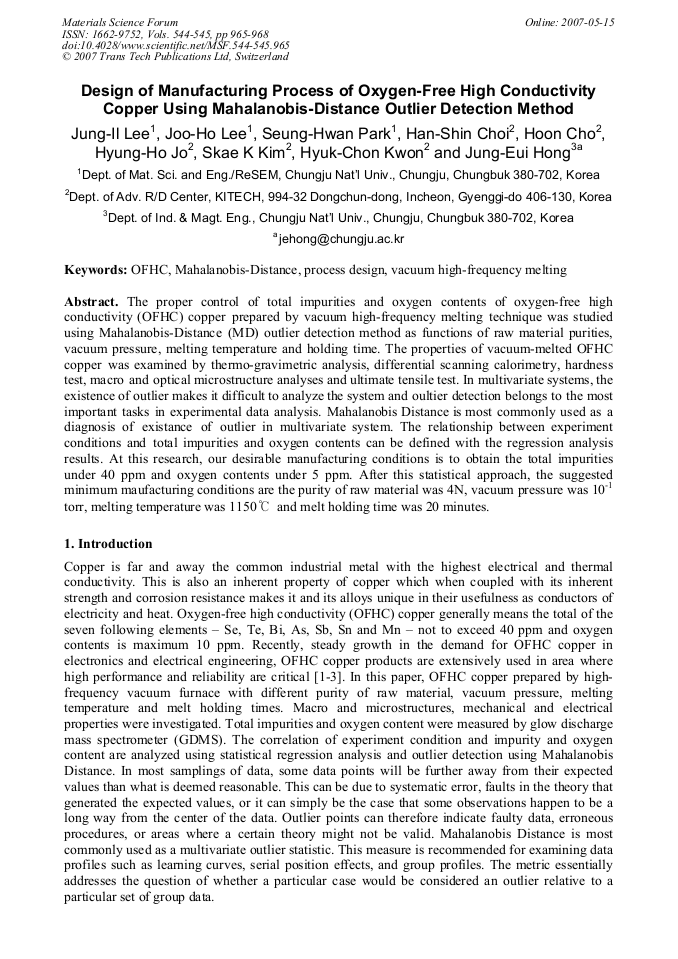 Materials Science Forum
ISSN: 1662-9752, Vols. 544-545, pp 965-968
doi:10.4028/www.scientific.net/MSF.544-545.965
© 2007 Trans Tech Publications Ltd, Switzerland

Online: 2007-05-15

Design of Manufacturing Process of Oxygen-Free High Conductivity Copper Using Mahalanobis-Distance Outlier Detection Method

Jung-Il Lee$^{1}$, Joo-Ho Lee$^{1}$, Seung-Hwan Park$^{1}$, Han-Shin Choi$^{2}$, Hoon Cho$^{2}$, Hyung-Ho Jo$^{2}$, Skae K Kim$^{2}$, Hyuk-Chon Kwon$^{2}$ and Jung-Eui Hong$^{3a}$

$^{1}$Dept. of Mat. Sci. and Eng./ReSEM, Chungju Nat'l Univ., Chungju, Chungbuk 380-702, Korea

$^{2}$Dept. of Adv. R/D Center, KITECH, 994-32 Dongchun-dong, Incheon, Gyenggi-do 406-130, Korea

$^{3}$Dept. of Ind. & Magt. Eng., Chungju Nat'l Univ., Chungju, Chungbuk 380-702, Korea

$^{a}$jehong@chungju.ac.kr

Keywords: OFHC, Mahalanobis-Distance, process design, vacuum high-frequency melting

Abstract. The proper control of total impurities and oxygen contents of oxygen-free high conductivity (OFHC) copper prepared by vacuum high-frequency melting technique was studied using Mahalanobis-Distance (MD) outlier detection method as functions of raw material purities, vacuum pressure, melting temperature and holding time. The properties of vacuum-melted OFHC copper was examined by thermo-gravimetric analysis, differential scanning calorimetry, hardness test, macro and optical microstructure analyses and ultimate tensile test. In multivariate systems, the existence of outlier makes it difficult to analyze the system and oultier detection belongs to the most important tasks in experimental data analysis. Mahalanobis Distance is most commonly used as a diagnosis of existance of outlier in multivariate system. The relationship between experiment conditions and total impurities and oxygen contents can be defined with the regression analysis results. At this research, our desirable manufacturing conditions is to obtain the total impurities under 40 ppm and oxygen contents under 5 ppm. After this statistical approach, the suggested minimum maufacturing conditions are the purity of raw material was 4N, vacuum pressure was $10^{-1}$ torr, melting temperature was 1150℃ and melt holding time was 20 minutes.

1. Introduction

Copper is far and away the common industrial metal with the highest electrical and thermal conductivity. This is also an inherent property of copper which when coupled with its inherent strength and corrosion resistance makes it and its alloys unique in their usefulness as conductors of electricity and heat. Oxygen-free high conductivity (OFHC) copper generally means the total of the seven following elements – Se, Te, Bi, As, Sb, Sn and Mn – not to exceed 40 ppm and oxygen contents is maximum 10 ppm. Recently, steady growth in the demand for OFHC copper in electronics and electrical engineering, OFHC copper products are extensively used in area where high performance and reliability are critical [1-3]. In this paper, OFHC copper prepared by high-frequency vacuum furnace with different purity of raw material, vacuum pressure, melting temperature and melt holding times. Macro and microstructures, mechanical and electrical properties were investigated. Total impurities and oxygen content were measured by glow discharge mass spectrometer (GDMS). The correlation of experiment condition and impurity and oxygen content are analyzed using statistical regression analysis and outlier detection using Mahalanobis Distance. In most samplings of data, some data points will be further away from their expected values than what is deemed reasonable. This can be due to systematic error, faults in the theory that generated the expected values, or it can simply be the case that some observations happen to be a long way from the center of the data. Outlier points can therefore indicate faulty data, erroneous procedures, or areas where a certain theory might not be valid. Mahalanobis Distance is most commonly used as a multivariate outlier statistic. This measure is recommended for examining data profiles such as learning curves, serial position effects, and group profiles. The metric essentially addresses the question of whether a particular case would be considered an outlier relative to a particular set of group data.